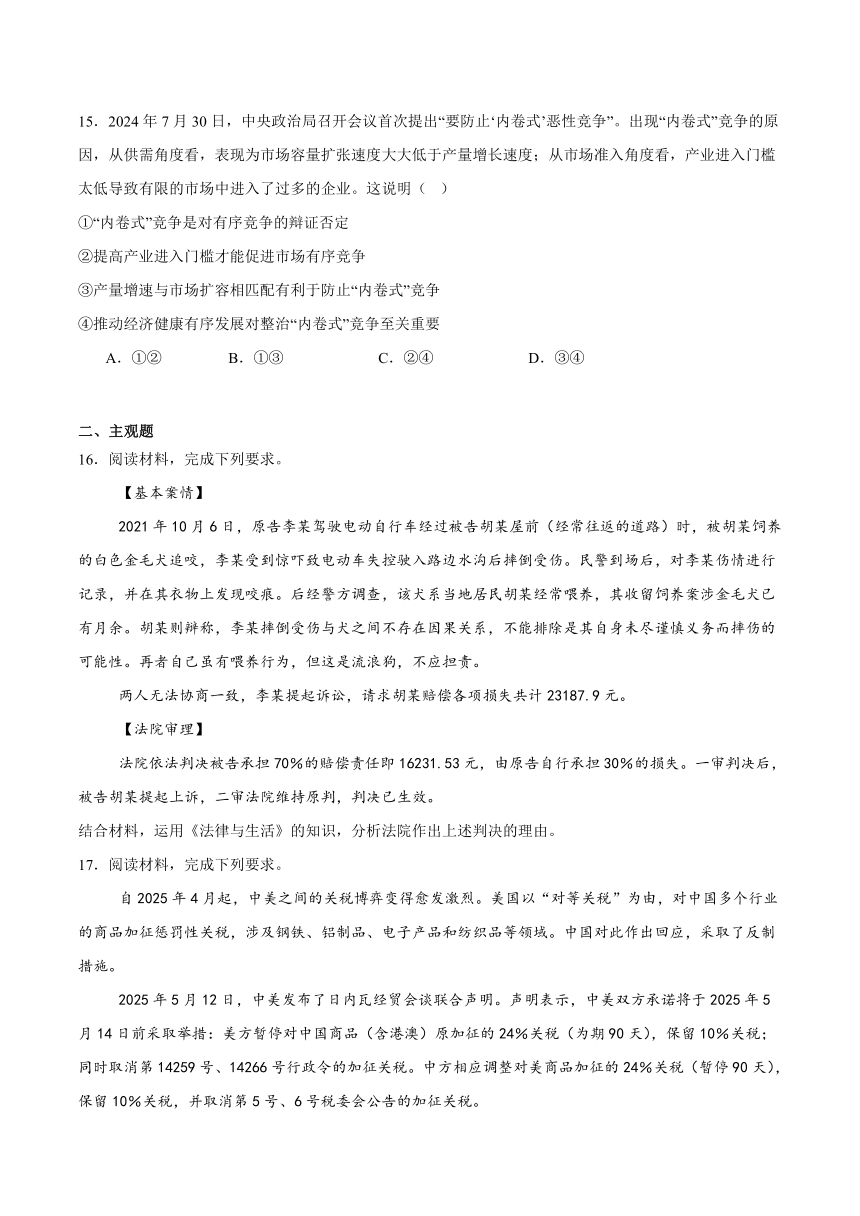 15．2024 年 7 月 30 日，中央政治局召开会议首次提出“要防止‘内卷式’恶性竞争”。出现“内卷式”竞争的原因，从供需角度看，表现为市场容量扩张速度大大低于产量增长速度；从市场准入角度看，产业进入门槛太低导致有限的市场中进入了过多的企业。这说明（ ）

①“内卷式”竞争是对有序竞争的辩证否定

②提高产业进入门槛才能促进市场有序竞争

③产量增速与市场扩容相匹配有利于防止“内卷式”竞争

④推动经济健康有序发展对整治“内卷式”竞争至关重要

A．①②　　B．①③　　C．②④　　D．③④

二、主观题

16．阅读材料，完成下列要求。

【基本案情】

2021 年 10 月 6 日，原告李某驾驶电动自行车经过被告胡某屋前（经常往返的道路）时，被胡某饲养的白色金毛犬追咬，李某受到惊吓致电动车失控驶入路边水沟后摔倒受伤。民警到场后，对李某伤情进行记录，并在其衣物上发现咬痕。后经警方调查，该犬系当地居民胡某经常喂养，其收留饲养案涉金毛犬已有月余。胡某则辩称，李某摔倒受伤与犬之间不存在因果关系，不能排除是其自身未尽谨慎义务而摔伤的可能性。再者自己虽有喂养行为，但这是流浪狗，不应担责。

两人无法协商一致，李某提起诉讼，请求胡某赔偿各项损失共计 23187.9 元。

【法院审理】

法院依法判决被告承担 70%的赔偿责任即 16231.53 元，由原告自行承担 30%的损失。一审判决后，被告胡某提起上诉，二审法院维持原判，判决已生效。

结合材料，运用《法律与生活》的知识，分析法院作出上述判决的理由。

17．阅读材料，完成下列要求。

自 2025 年 4 月起，中美之间的关税博弈变得愈发激烈。美国以“对等关税”为由，对中国多个行业的商品加征惩罚性关税，涉及钢铁、铝制品、电子产品和纺织品等领域。中国对此作出回应，采取了反制措施。

2025 年 5 月 12 日，中美发布了日内瓦经贸会谈联合声明。声明表示，中美双方承诺将于 2025 年 5 月 14 日前采取举措：美方暂停对中国商品（含港澳）原加征的 24%关税（为期 90 天），保留 10%关税；同时取消第 14259 号、14266 号行政令的加征关税。中方相应调整对美商品加征的 24%关税（暂停 90 天），保留 10%关税，并取消第 5 号、6 号税委会公告的加征关税。